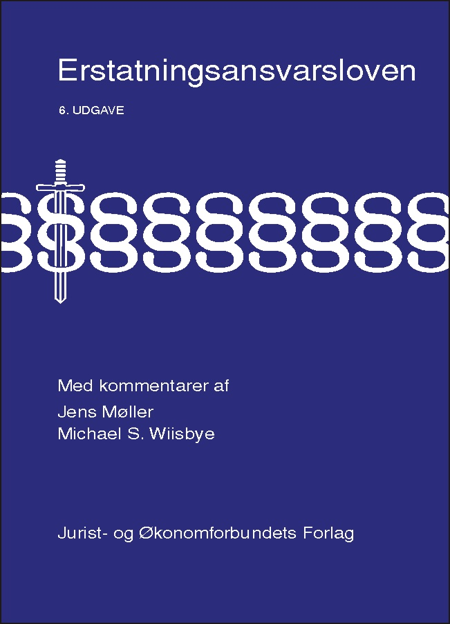 Erstatningsansvarsloven

6. UDGAVE

§§§§§§§§§

Med kommentarer af
Jens Møller
Michael S. Wiisbye

Jurist- og Økonomforbundets Forlag